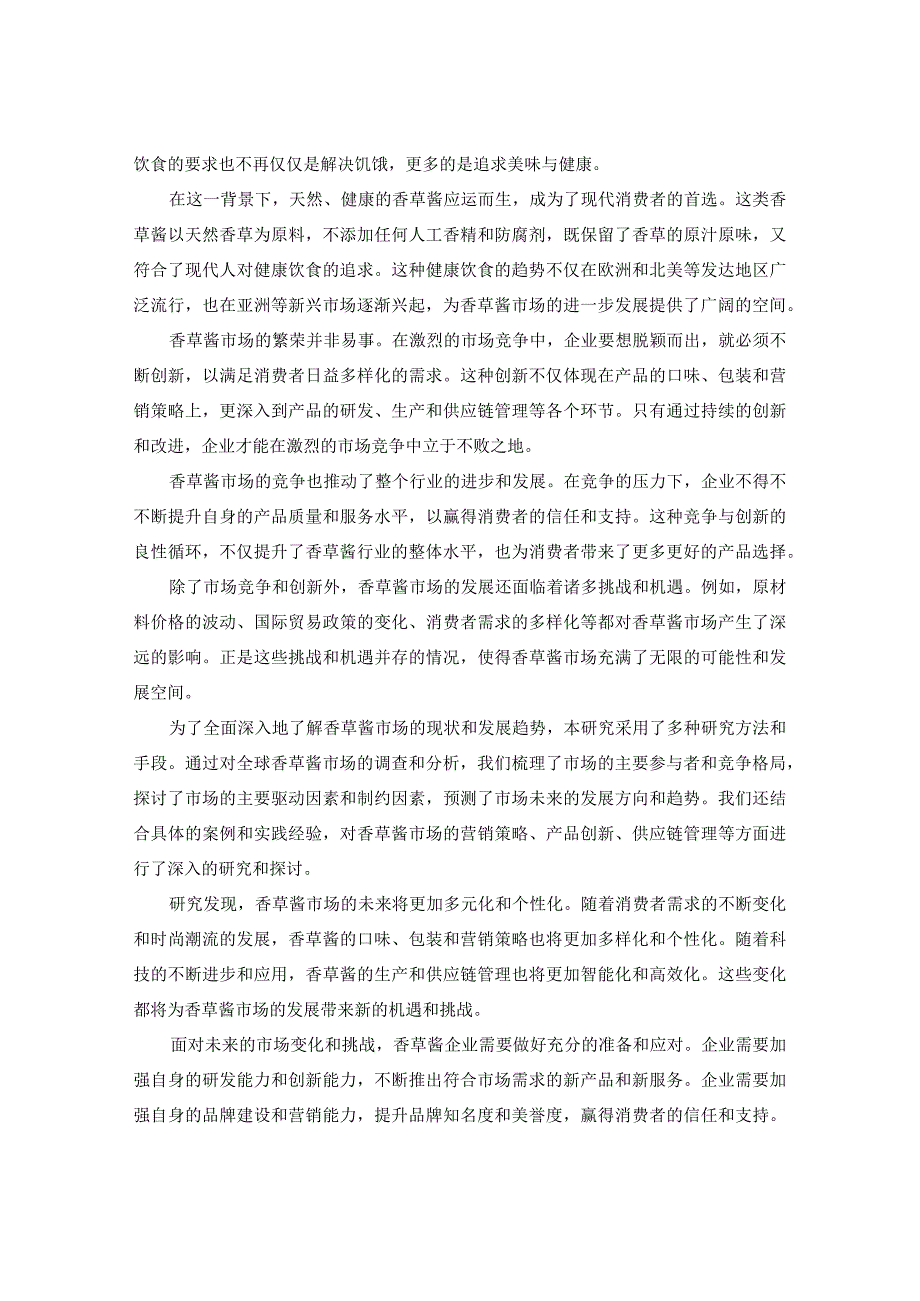 饮食的要求也不再仅仅是解决饥饿，更多的是追求美味与健康。

在这一背景下，天然、健康的香草酱应运而生，成为了现代消费者的首选。这类香草酱以天然香草为原料，不添加任何人工香精和防腐剂，既保留了香草的原汁原味，又符合了现代人对健康饮食的追求。这种健康饮食的趋势不仅在欧洲和北美等发达地区广泛流行，也在亚洲等新兴市场逐渐兴起，为香草酱市场的进一步发展提供了广阔的空间。

香草酱市场的繁荣并非易事。在激烈的市场竞争中，企业要想脱颖而出，就必须不断创新，以满足消费者日益多样化的需求。这种创新不仅体现在产品的口味、包装和营销策略上，更深入到产品的研发、生产和供应链管理等各个环节。只有通过持续的创新和改进，企业才能在激烈的市场竞争中立于不败之地。

香草酱市场的竞争也推动了整个行业的进步和发展。在竞争的压力下，企业不得不不断提升自身的产品质量和服务水平，以赢得消费者的信任和支持。这种竞争与创新的良性循环，不仅提升了香草酱行业的整体水平，也为消费者带来了更多更好的产品选择。

除了市场竞争和创新外，香草酱市场的发展还面临着诸多挑战和机遇。例如，原材料价格的波动、国际贸易政策的变化、消费者需求的多样化等都对香草酱市场产生了深远的影响。正是这些挑战和机遇并存的情况，使得香草酱市场充满了无限的可能性和发展空间。

为了全面深入地了解香草酱市场的现状和发展趋势，本研究采用了多种研究方法和手段。通过对全球香草酱市场的调查和分析，我们梳理了市场的主要参与者和竞争格局，探讨了市场的主要驱动因素和制约因素，预测了市场未来的发展方向和趋势。我们还结合具体的案例和实践经验，对香草酱市场的营销策略、产品创新、供应链管理等方面进行了深入的研究和探讨。

研究发现，香草酱市场的未来将更加多元化和个性化。随着消费者需求的不断变化和时尚潮流的发展，香草酱的口味、包装和营销策略也将更加多样化和个性化。随着科技的不断进步和应用，香草酱的生产和供应链管理也将更加智能化和高效化。这些变化都将为香草酱市场的发展带来新的机遇和挑战。

面对未来的市场变化和挑战，香草酱企业需要做好充分的准备和应对。企业需要加强自身的研发能力和创新能力，不断推出符合市场需求的新产品和新服务。企业需要加强自身的品牌建设和营销能力，提升品牌知名度和美誉度，赢得消费者的信任和支持。